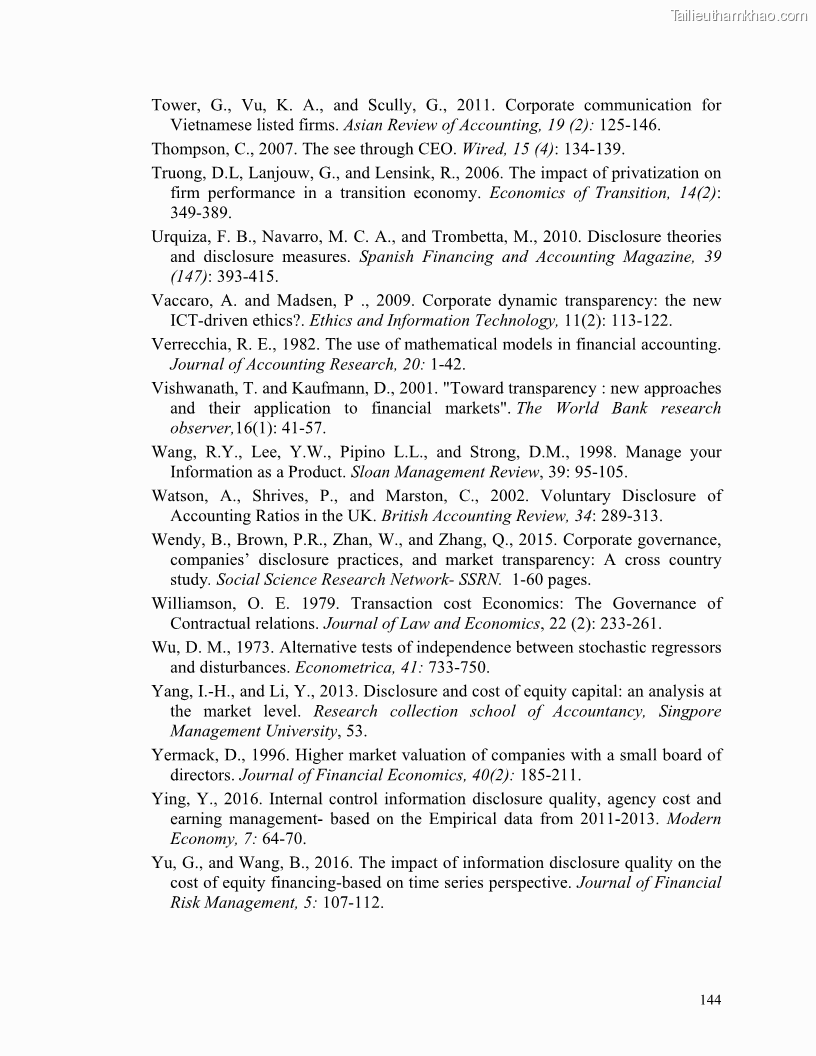 Tailieuthamkhao.com

Tower, G., Vu, K. A., and Scully, G., 2011. Corporate communication for Vietnamese listed firms. Asian Review of Accounting, 19 (2): 125-146.

Thompson, C., 2007. The see through CEO. Wired, 15 (4): 134-139.

Truong, D.L, Lanjouw, G., and Lensink, R., 2006. The impact of privatization on firm performance in a transition economy. Economics of Transition, 14(2): 349-389.

Urquiza, F. B., Navarro, M. C. A., and Trombetta, M., 2010. Disclosure theories and disclosure measures. Spanish Financing and Accounting Magazine, 39 (147): 393-415.

Vaccaro, A. and Madsen, P ., 2009. Corporate dynamic transparency: the new ICT-driven ethics?. Ethics and Information Technology, 11(2): 113-122.

Verrecchia, R. E., 1982. The use of mathematical models in financial accounting. Journal of Accounting Research, 20: 1-42.

Vishwanath, T. and Kaufmann, D., 2001. "Toward transparency : new approaches and their application to financial markets". The World Bank research observer,16(1): 41-57.

Wang, R.Y., Lee, Y.W., Pipino L.L., and Strong, D.M., 1998. Manage your Information as a Product. Sloan Management Review, 39: 95-105.

Watson, A., Shrives, P., and Marston, C., 2002. Voluntary Disclosure of Accounting Ratios in the UK. British Accounting Review, 34: 289-313.

Wendy, B., Brown, P.R., Zhan, W., and Zhang, Q., 2015. Corporate governance, companies' disclosure practices, and market transparency: A cross country study. Social Science Research Network- SSRN. 1-60 pages.

Williamson, O. E. 1979. Transaction cost Economics: The Governance of Contractual relations. Journal of Law and Economics, 22 (2): 233-261.

Wu, D. M., 1973. Alternative tests of independence between stochastic regressors and disturbances. Econometrica, 41: 733-750.

Yang, I.-H., and Li, Y., 2013. Disclosure and cost of equity capital: an analysis at the market level. Research collection school of Accountancy, Singpore Management University, 53.

Yermack, D., 1996. Higher market valuation of companies with a small board of directors. Journal of Financial Economics, 40(2): 185-211.

Ying, Y., 2016. Internal control information disclosure quality, agency cost and earning management- based on the Empirical data from 2011-2013. Modern Economy, 7: 64-70.

Yu, G., and Wang, B., 2016. The impact of information disclosure quality on the cost of equity financing-based on time series perspective. Journal of Financial Risk Management, 5: 107-112.

144